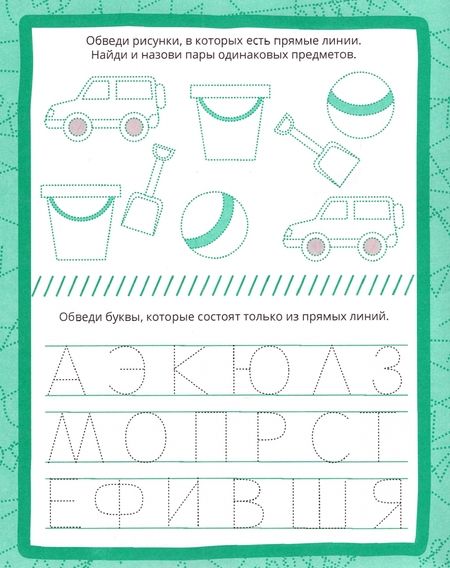 Обведи рисунки, в которых есть прямые линии.
Найди и назови пары одинаковых предметов.

Обведи буквы, которые состоят только из прямых линий.

А Э К Ю Л З

М О П Р С Т

Е Ф И В Ш Я